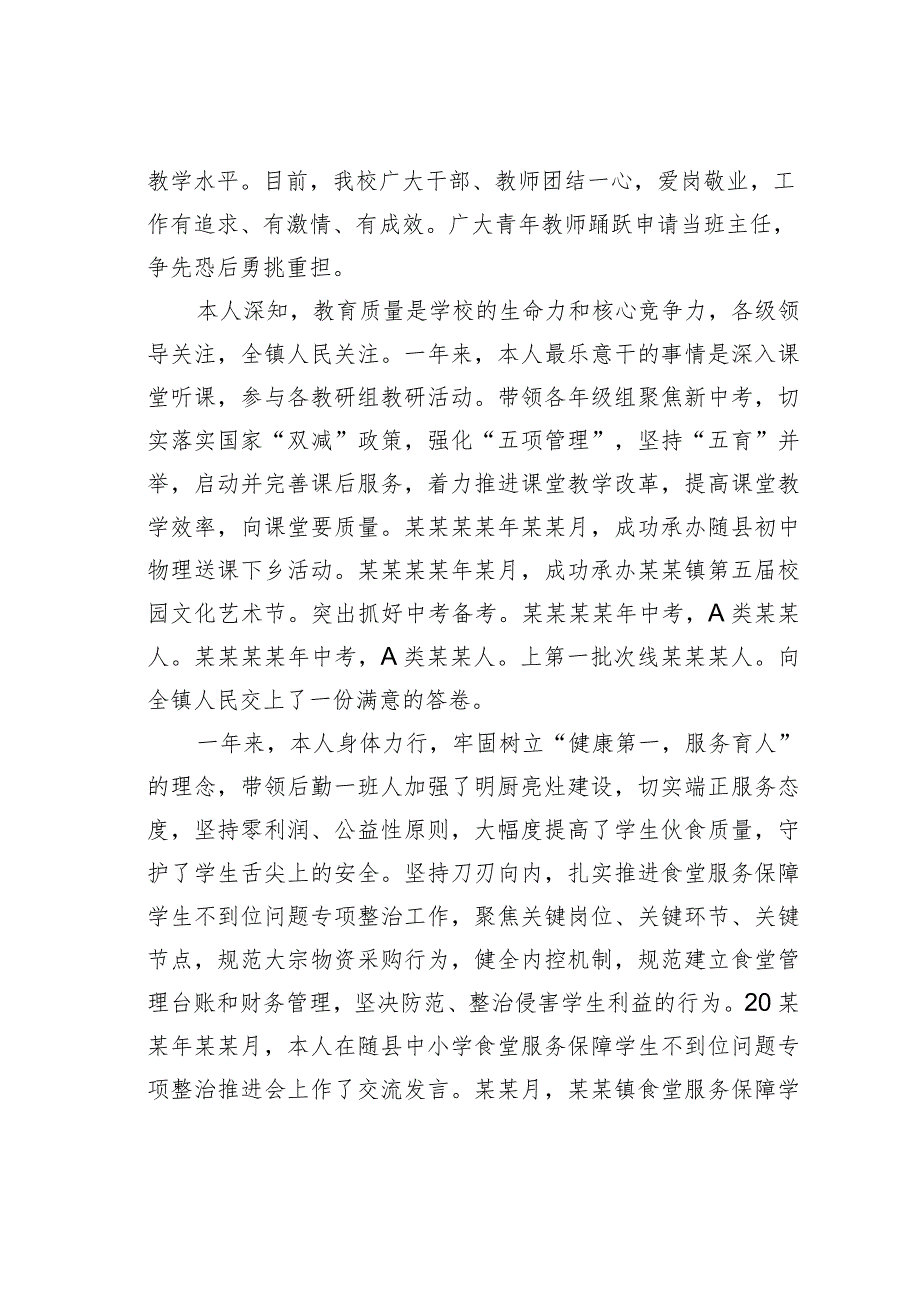 教学水平。目前，我校广大干部、教师团结一心，爱岗敬业，工作有追求、有激情、有成效。广大青年教师踊跃申请当班主任，争先恐后勇挑重担。

本人深知，教育质量是学校的生命力和核心竞争力，各级领导关注，全镇人民关注。一年来，本人最乐意干的事情是深入课堂听课，参与各教研组教研活动。带领各年级组聚焦新中考，切实落实国家“双减”政策，强化“五项管理”，坚持“五育”并举，启动并完善课后服务，着力推进课堂教学改革，提高课堂教学效率，向课堂要质量。某某某某年某某月，成功承办随县初中物理送课下乡活动。某某某某年某月，成功承办某某镇第五届校园文化艺术节。突出抓好中考备考。某某某某年中考，A类某某人。某某某某年中考，A类某某人。上第一批次线某某某人。向全镇人民交上了一份满意的答卷。

一年来，本人身体力行，牢固树立“健康第一，服务育人”的理念，带领后勤一班人加强了明厨亮灶建设，切实端正服务态度，坚持零利润、公益性原则，大幅度提高了学生伙食质量，守护了学生舌尖上的安全。坚持刀刃向内，扎实推进食堂服务保障学生不到位问题专项整治工作，聚焦关键岗位、关键环节、关键节点，规范大宗物资采购行为，健全内控机制，规范建立食堂管理台账和财务管理，坚决防范、整治侵害学生利益的行为。20某某年某某月，本人在随县中小学食堂服务保障学生不到位问题专项整治推进会上作了交流发言。某某月，某某镇食堂服务保障学